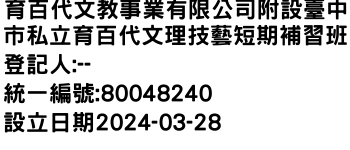 育百代文教事業有限公司附設臺中市私立育百代文理技藝短期補習班
登記人:--
統一編號:80048240
設立日期2024-03-28